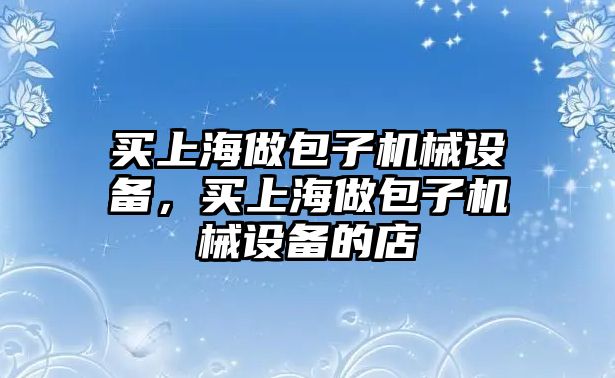 买上海做包子机械设备，买上海做包子机械设备的店